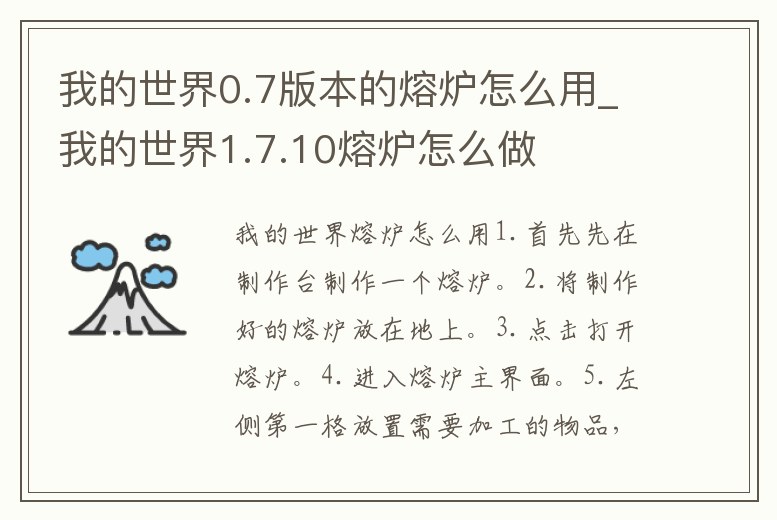 我的世界0.7版本的熔炉怎么用_我的世界1.7.10熔炉怎么做

我的世界熔炉怎么用1. 首先先在制作台制作一个熔炉。2. 将制作好的熔炉放在地上。3. 点击打开熔炉。4. 进入熔炉主界面。5. 左侧第一格放置需要加工的物品，